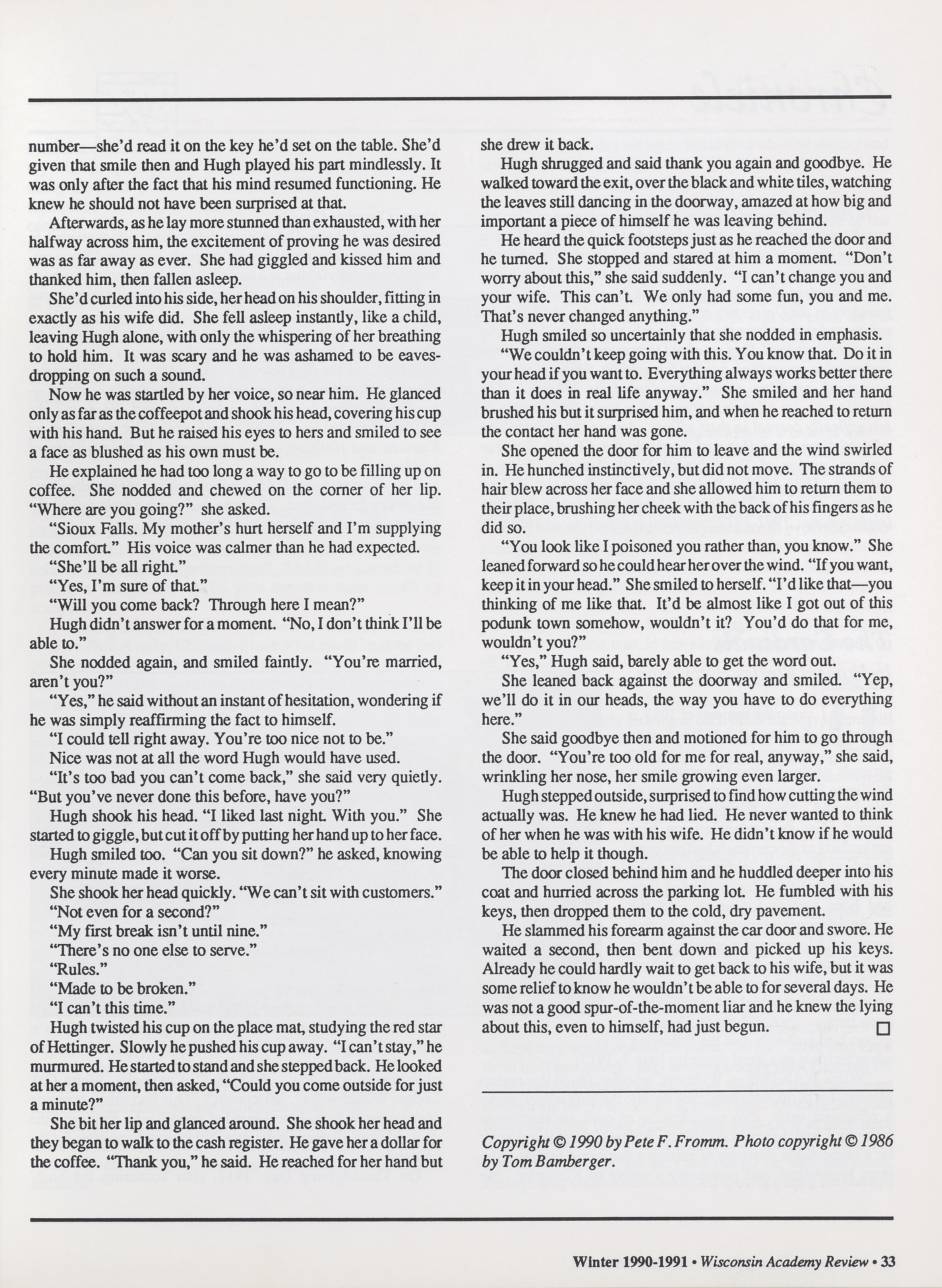 number—she'd read it on the key he'd set on the table. She'd given that smile then and Hugh played his part mindlessly. It was only after the fact that his mind resumed functioning. He knew he should not have been surprised at that.

Afterwards, as he lay more stunned than exhausted, with her halfway across him, the excitement of proving he was desired was as far away as ever. She had giggled and kissed him and thanked him, then fallen asleep.

She'd curled into his side, her head on his shoulder, fitting in exactly as his wife did. She fell asleep instantly, like a child, leaving Hugh alone, with only the whispering of her breathing to hold him. It was scary and he was ashamed to be eavesdropping on such a sound.

Now he was startled by her voice, so near him. He glanced only as far as the coffeepot and shook his head, covering his cup with his hand. But he raised his eyes to hers and smiled to see a face as blushed as his own must be.

He explained he had too long a way to go to be filling up on coffee. She nodded and chewed on the corner of her lip. "Where are you going?" she asked.

"Sioux Falls. My mother's hurt herself and I'm supplying the comfort." His voice was calmer than he had expected.

"She'll be all right."

"Yes, I'm sure of that."

"Will you come back? Through here I mean?"

Hugh didn't answer for a moment. "No, I don't think I'll be able to."

She nodded again, and smiled faintly. "You're married, aren't you?"

"Yes," he said without an instant of hesitation, wondering if he was simply reaffirming the fact to himself.

"I could tell right away. You're too nice not to be."

Nice was not at all the word Hugh would have used.

"It's too bad you can't come back," she said very quietly. "But you've never done this before, have you?"

Hugh shook his head. "I liked last night. With you." She started to giggle, but cut it off by putting her hand up to her face.

Hugh smiled too. "Can you sit down?" he asked, knowing every minute made it worse.

She shook her head quickly. "We can't sit with customers."

"Not even for a second?"

"My first break isn't until nine."

"There's no one else to serve."

"Rules."

"Made to be broken."

"I can't this time."

Hugh twisted his cup on the place mat, studying the red star of Hettinger. Slowly he pushed his cup away. "I can't stay," he murmured. He started to stand and she stepped back. He looked at her a moment, then asked, "Could you come outside for just a minute?"

She bit her lip and glanced around. She shook her head and they began to walk to the cash register. He gave her a dollar for the coffee. "Thank you," he said. He reached for her hand but she drew it back.

Hugh shrugged and said thank you again and goodbye. He walked toward the exit, over the black and white tiles, watching the leaves still dancing in the doorway, amazed at how big and important a piece of himself he was leaving behind.

He heard the quick footsteps just as he reached the door and he turned. She stopped and stared at him a moment. "Don't worry about this," she said suddenly. "I can't change you and your wife. This can't. We only had some fun, you and me. That's never changed anything."

Hugh smiled so uncertainly that she nodded in emphasis.

"We couldn't keep going with this. You know that. Do it in your head if you want to. Everything always works better there than it does in real life anyway." She smiled and her hand brushed his but it surprised him, and when he reached to return the contact her hand was gone.

She opened the door for him to leave and the wind swirled in. He hunched instinctively, but did not move. The strands of hair blew across her face and she allowed him to return them to their place, brushing her cheek with the back of his fingers as he did so.

"You look like I poisoned you rather than, you know." She leaned forward so he could hear her over the wind. "If you want, keep it in your head." She smiled to herself. "I'd like that—you thinking of me like that. It'd be almost like I got out of this podunk town somehow, wouldn't it? You'd do that for me, wouldn't you?"

"Yes," Hugh said, barely able to get the word out.

She leaned back against the doorway and smiled. "Yep, we'll do it in our heads, the way you have to do everything here."

She said goodbye then and motioned for him to go through the door. "You're too old for me for real, anyway," she said, wrinkling her nose, her smile growing even larger.

Hugh stepped outside, surprised to find how cutting the wind actually was. He knew he had lied. He never wanted to think of her when he was with his wife. He didn't know if he would be able to help it though.

The door closed behind him and he huddled deeper into his coat and hurried across the parking lot. He fumbled with his keys, then dropped them to the cold, dry pavement.

He slammed his forearm against the car door and swore. He waited a second, then bent down and picked up his keys. Already he could hardly wait to get back to his wife, but it was some relief to know he wouldn't be able to for several days. He was not a good spur-of-the-moment liar and he knew the lying about this, even to himself, had just begun. □

Copyright © 1990 by Pete F. Fromm. Photo copyright © 1986 by Tom Bamberger.

Winter 1990-1991 • Wisconsin Academy Review • 33